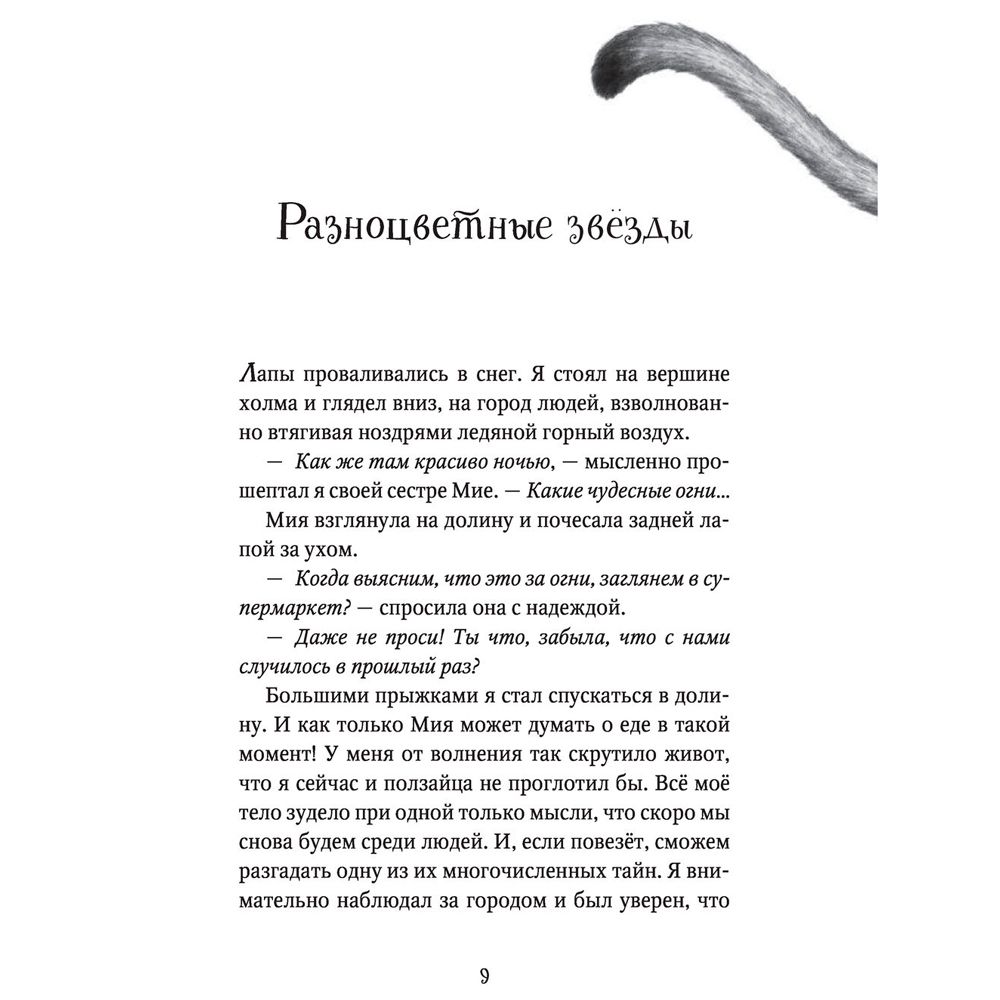 Разноцветные звёзды

Лапы проваливались в снег. Я стоял на вершине холма и глядел вниз, на город людей, взволнованно втягивая ноздрями ледяной горный воздух.

— Как же там красиво ночью, — мысленно прошептал я своей сестре Мие. — Какие чудесные огни...

Мия взглянула на долину и почесала задней лапой за ухом.

— Когда выясним, что это за огни, заглянем в супермаркет? — спросила она с надеждой.

— Даже не проси! Ты что, забыла, что с нами случилось в прошлый раз?

Большими прыжками я стал спускаться в долину. И как только Мия может думать о еде в такой момент! У меня от волнения так скрутило живот, что я сейчас и ползайца не проглотил бы. Всё моё тело зудело при одной только мысли, что скоро мы снова будем среди людей. И, если повезёт, сможем разгадать одну из их многочисленных тайн. Я внимательно наблюдал за городом и был уверен, что

9